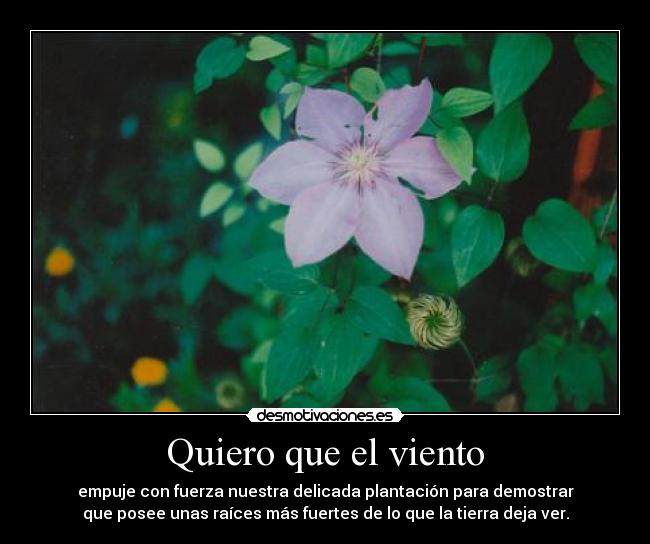 desmotivaciones.es

Quiero que el viento

empuje con fuerza nuestra delicada plantación para demostrar que posee unas raíces más fuertes de lo que la tierra deja ver.